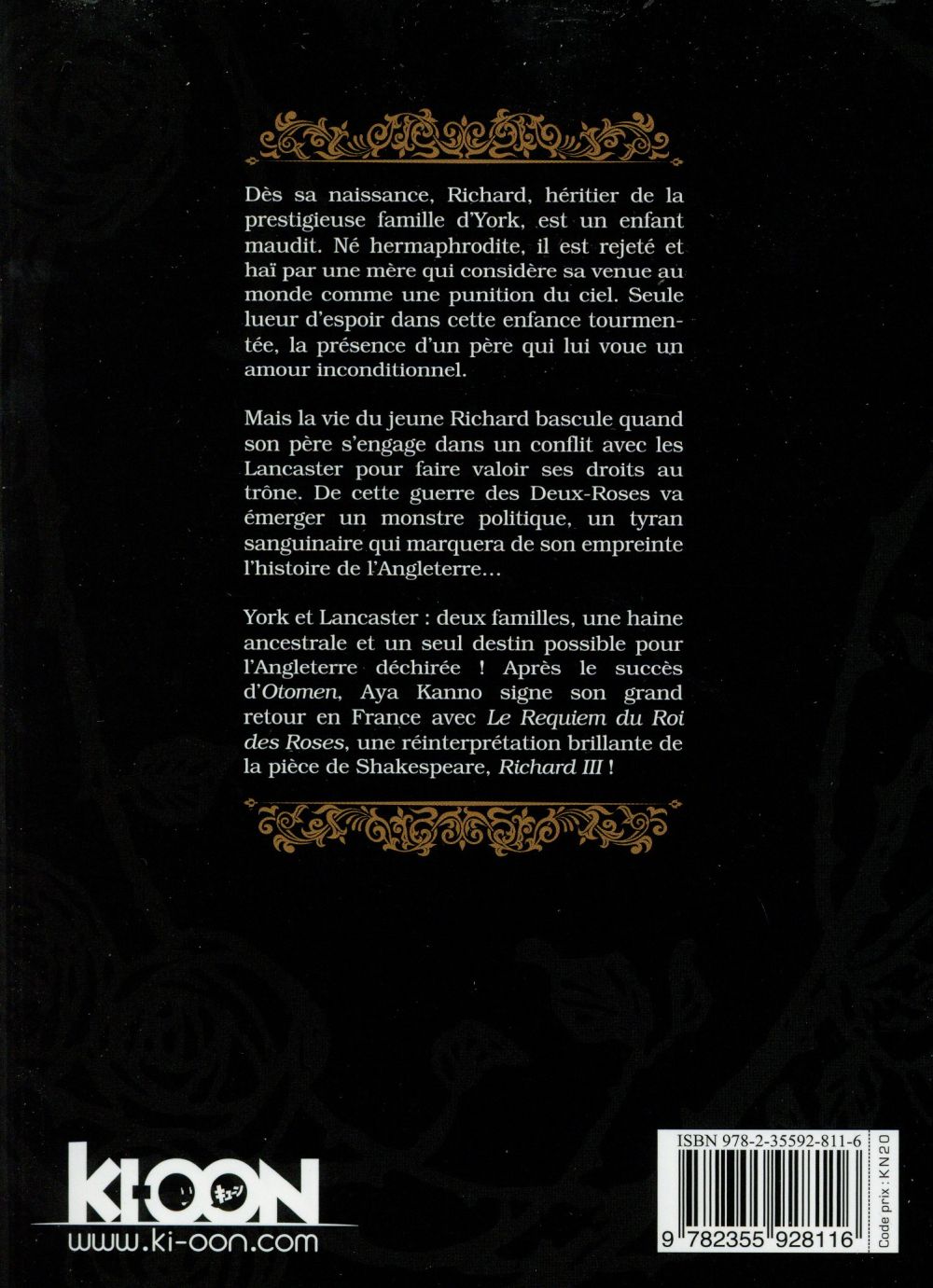 Dès sa naissance, Richard, héritier de la prestigieuse famille d'York, est un enfant maudit. Né hermaphrodite, il est rejeté et haï par une mère qui considère sa venue au monde comme une punition du ciel. Seule lueur d'espoir dans cette enfance tourmentée, la présence d'un père qui lui voue un amour inconditionnel.

Mais la vie du jeune Richard bascule quand son père s'engage dans un conflit avec les Lancaster pour faire valoir ses droits au trône. De cette guerre des Deux-Roses va émerger un monstre politique, un tyran sanguinaire qui marquera de son empreinte l'histoire de l'Angleterre…

York et Lancaster : deux familles, une haine ancestrale et un seul destin possible pour l'Angleterre déchirée ! Après le succès d'Otomen, Aya Kanno signe son grand retour en France avec Le Requiem du Roi des Roses, une réinterprétation brillante de la pièce de Shakespeare, Richard III !

KI-OON キューン
www.ki-oon.com

ISBN 978-2-35592-811-6
9 782355 928116
Code prix : KN20